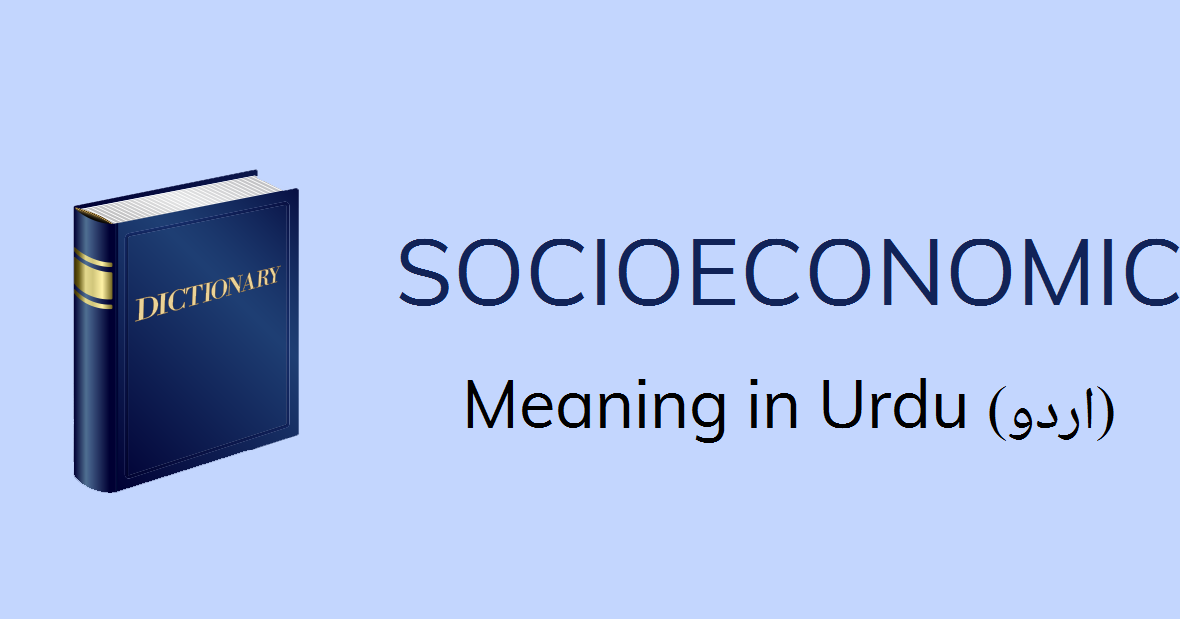 DICTIONARY

SOCIOECONOMIC

Meaning in Urdu (اردو)